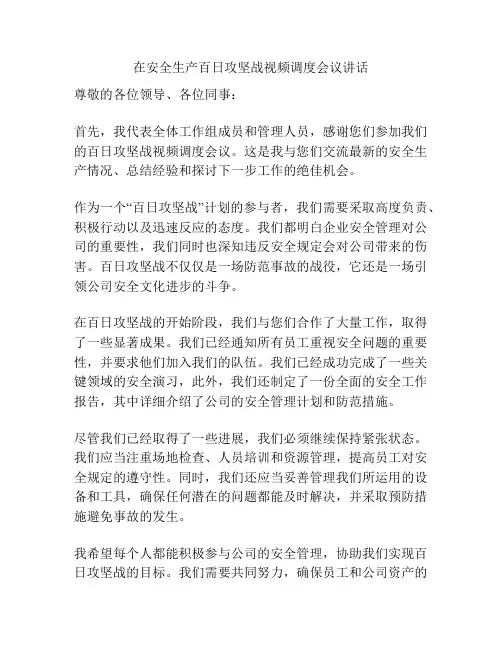 在安全生产百日攻坚战视频调度会议讲话

尊敬的各位领导、各位同事：

首先，我代表全体工作组成员和管理人员，感谢您们参加我们的百日攻坚战视频调度会议。这是我与您们交流最新的安全生产情况、总结经验和探讨下一步工作的绝佳机会。

作为一个“百日攻坚战”计划的参与者，我们需要采取高度负责、积极行动以及迅速反应的态度。我们都明白企业安全管理对公司的重要性，我们同时也深知违反安全规定会对公司带来的伤害。百日攻坚战不仅仅是一场防范事故的战役，它还是一场引领公司安全文化进步的斗争。

在百日攻坚战的开始阶段，我们与您们合作了大量工作，取得了一些显著成果。我们已经通知所有员工重视安全问题的重要性，并要求他们加入我们的队伍。我们已经成功完成了一些关键领域的安全演习，此外，我们还制定了一份全面的安全工作报告，其中详细介绍了公司的安全管理计划和防范措施。

尽管我们已经取得了一些进展，我们必须继续保持紧张状态。我们应当注重场地检查、人员培训和资源管理，提高员工对安全规定的遵守性。同时，我们还应当妥善管理我们所运用的设备和工具，确保任何潜在的问题都能及时解决，并采取预防措施避免事故的发生。

我希望每个人都能积极参与公司的安全管理，协助我们实现百日攻坚战的目标。我们需要共同努力，确保员工和公司资产的